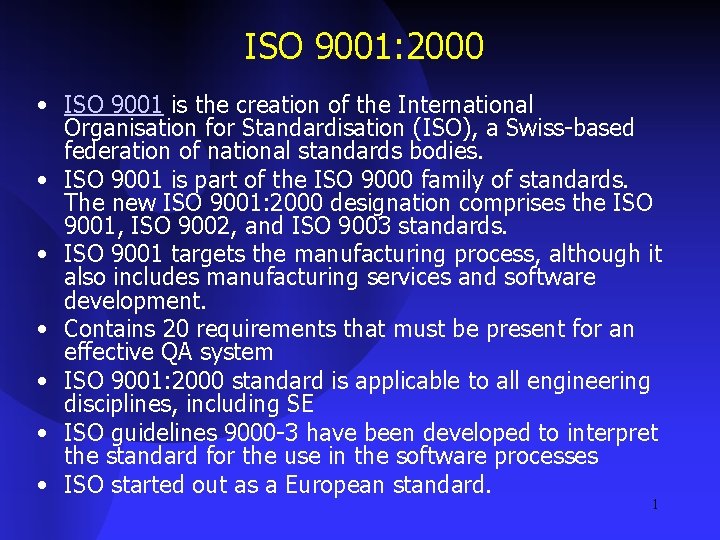 ISO 9001:2000

• ISO 9001 is the creation of the International Organisation for Standardisation (ISO), a Swiss-based federation of national standards bodies.
• ISO 9001 is part of the ISO 9000 family of standards. The new ISO 9001:2000 designation comprises the ISO 9001, ISO 9002, and ISO 9003 standards.
• ISO 9001 targets the manufacturing process, although it also includes manufacturing services and software development.
• Contains 20 requirements that must be present for an effective QA system
• ISO 9001:2000 standard is applicable to all engineering disciplines, including SE
• ISO guidelines 9000-3 have been developed to interpret the standard for the use in the software processes
• ISO started out as a European standard.

1